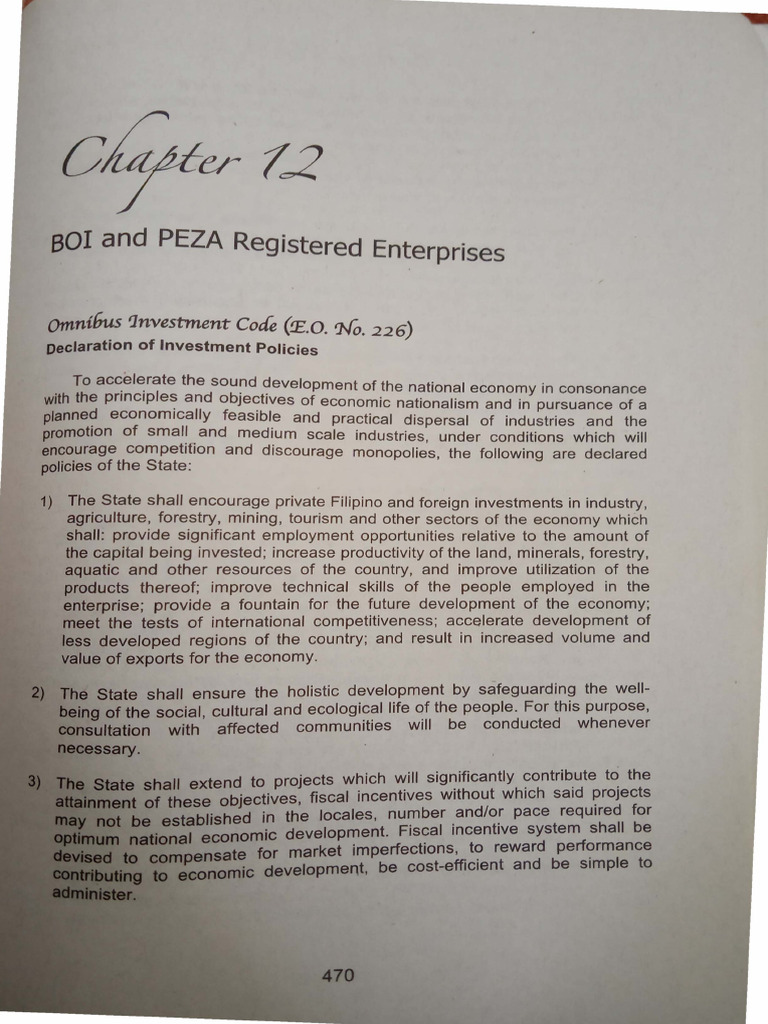 Chapter 12

BOI and PEZA Registered Enterprises

Omnibus Investment Code (E.O. No. 226)
Declaration of Investment Policies

To accelerate the sound development of the national economy in consonance with the principles and objectives of economic nationalism and in pursuance of a planned economically feasible and practical dispersal of industries and the promotion of small and medium scale industries, under conditions which will encourage competition and discourage monopolies, the following are declared policies of the State:

1) The State shall encourage private Filipino and foreign investments in industry, agriculture, forestry, mining, tourism and other sectors of the economy which shall: provide significant employment opportunities relative to the amount of the capital being invested; increase productivity of the land, minerals, forestry, aquatic and other resources of the country, and improve utilization of the products thereof; improve technical skills of the people employed in the enterprise; provide a fountain for the future development of the economy; meet the tests of international competitiveness; accelerate development of less developed regions of the country; and result in increased volume and value of exports for the economy.

2) The State shall ensure the holistic development by safeguarding the well-being of the social, cultural and ecological life of the people. For this purpose, consultation with affected communities will be conducted whenever necessary.

3) The State shall extend to projects which will significantly contribute to the attainment of these objectives, fiscal incentives without which said projects may not be established in the locales, number and/or pace required for optimum national economic development. Fiscal incentive system shall be devised to compensate for market imperfections, to reward performance contributing to economic development, be cost-efficient and be simple to administer.

470